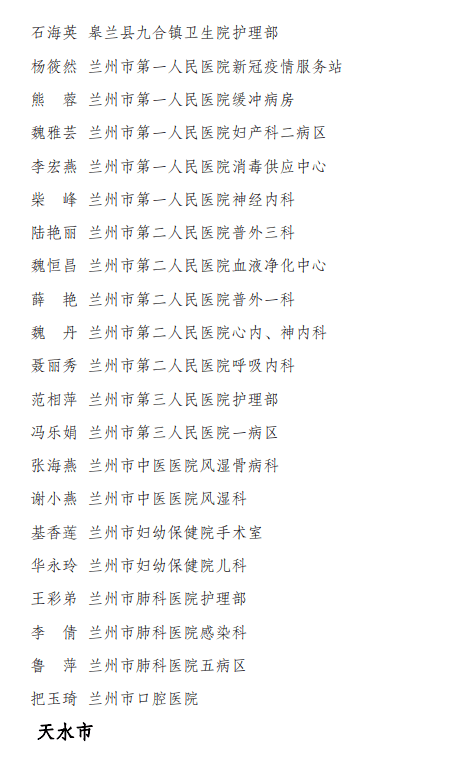 石海英 皋兰县九合镇卫生院护理部
杨筱然 兰州市第一人民医院新冠疫情服务站
熊 蓉 兰州市第一人民医院缓冲病房
魏雅芸 兰州市第一人民医院妇产科二病区
李宏燕 兰州市第一人民医院消毒供应中心
柴 峰 兰州市第一人民医院神经内科
陆艳丽 兰州市第二人民医院普外三科
魏恒昌 兰州市第二人民医院血液净化中心
薛 艳 兰州市第二人民医院普外一科
魏 丹 兰州市第二人民医院心内、神内科
聂丽秀 兰州市第二人民医院呼吸内科
范相萍 兰州市第三人民医院护理部
冯乐娟 兰州市第三人民医院一病区
张海燕 兰州市中医医院风湿骨病科
谢小燕 兰州市中医医院风湿科
基香莲 兰州市妇幼保健院手术室
华永玲 兰州市妇幼保健院儿科
王彩弟 兰州市肺科医院护理部
李 倩 兰州市肺科医院感染科
鲁 萍 兰州市肺科医院五病区
把玉琦 兰州市口腔医院

天水市